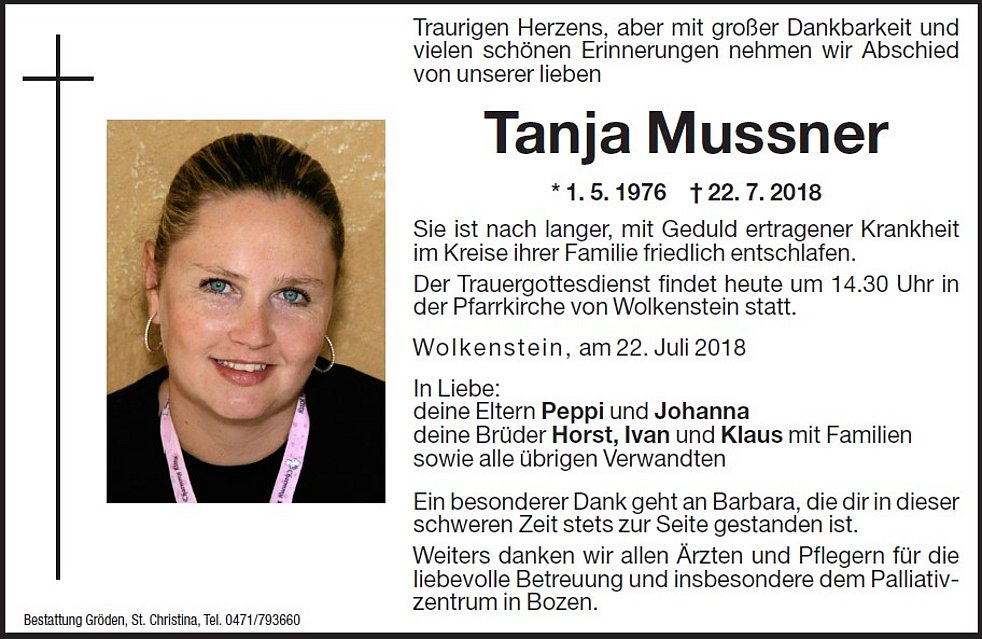 Traurigen Herzens, aber mit großer Dankbarkeit und vielen schönen Erinnerungen nehmen wir Abschied von unserer lieben

Tanja Mussner

* 1. 5. 1976 † 22. 7. 2018

Sie ist nach langer, mit Geduld ertragener Krankheit im Kreise ihrer Familie friedlich entschlafen.

Der Trauergottesdienst findet heute um 14.30 Uhr in der Pfarrkirche von Wolkenstein statt.

Wolkenstein, am 22. Juli 2018

In Liebe:
deine Eltern Peppi und Johanna
deine Brüder Horst, Ivan und Klaus mit Familien
sowie alle übrigen Verwandten

Ein besonderer Dank geht an Barbara, die dir in dieser schweren Zeit stets zur Seite gestanden ist.

Weiters danken wir allen Ärzten und Pflegern für die liebevolle Betreuung und insbesondere dem Palliativzentrum in Bozen.

Bestattung Gröden, St. Christina, Tel. 0471/793660